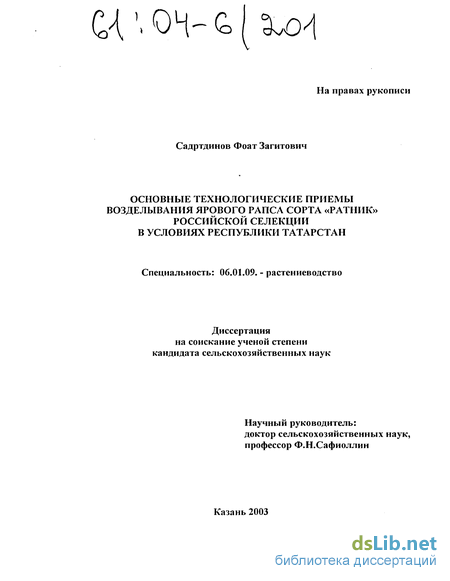 61:04-6/201

На правах рукописи

Садртдинов Фоат Загитович

ОСНОВНЫЕ ТЕХНОЛОГИЧЕСКИЕ ПРИЕМЫ ВОЗДЕЛЫВАНИЯ ЯРОВОГО РАПСА СОРТА «РАТНИК» РОССИЙСКОЙ СЕЛЕКЦИИ В УСЛОВИЯХ РЕСПУБЛИКИ ТАТАРСТАН

Специальность: 06.01.09. - растениеводство

Диссертация
на соискание ученой степени
кандидата сельскохозяйственных наук

Научный руководитель:
доктор сельскохозяйственных наук,
профессор Ф.Н.Сафиоллин

Казань 2003

dsLib.net
библиотека диссертаций